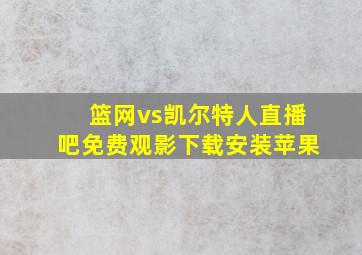 篮网vs凯尔特人直播吧免费观影下载安装苹果